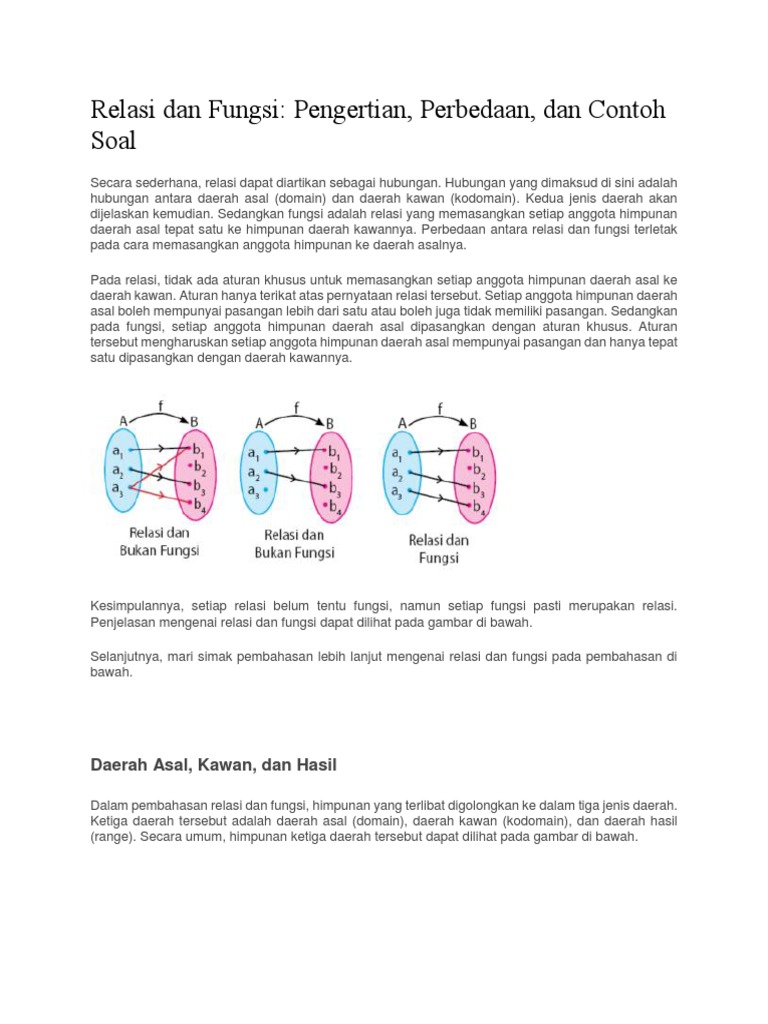 Relasi dan Fungsi: Pengertian, Perbedaan, dan Contoh Soal

Secara sederhana, relasi dapat diartikan sebagai hubungan. Hubungan yang dimaksud di sini adalah hubungan antara daerah asal (domain) dan daerah kawan (kodomain). Kedua jenis daerah akan dijelaskan kemudian. Sedangkan fungsi adalah relasi yang memasangkan setiap anggota himpunan daerah asal tepat satu ke himpunan daerah kawannya. Perbedaan antara relasi dan fungsi terletak pada cara memasangkan anggota himpunan ke daerah asalnya.

Pada relasi, tidak ada aturan khusus untuk memasangkan setiap anggota himpunan daerah asal ke daerah kawan. Aturan hanya terikat atas pernyataan relasi tersebut. Setiap anggota himpunan daerah asal boleh mempunyai pasangan lebih dari satu atau boleh juga tidak memiliki pasangan. Sedangkan pada fungsi, setiap anggota himpunan daerah asal dipasangkan dengan aturan khusus. Aturan tersebut mengharuskan setiap anggota himpunan daerah asal mempunyai pasangan dan hanya tepat satu dipasangkan dengan daerah kawannya.

A f B
$a_1$ $a_2$ $a_3$ $b_1$ $b_2$ $b_3$ $b_4$
Relasi dan Bukan Fungsi

A f B
$a_1$ $a_2$ $a_3$ $b_1$ $b_2$ $b_3$ $b_4$
Relasi dan Bukan Fungsi

A f B
$a_1$ $a_2$ $a_3$ $b_1$ $b_2$ $b_3$ $b_4$
Relasi dan Fungsi

Kesimpulannya, setiap relasi belum tentu fungsi, namun setiap fungsi pasti merupakan relasi. Penjelasan mengenai relasi dan fungsi dapat dilihat pada gambar di bawah.

Selanjutnya, mari simak pembahasan lebih lanjut mengenai relasi dan fungsi pada pembahasan di bawah.

Daerah Asal, Kawan, dan Hasil

Dalam pembahasan relasi dan fungsi, himpunan yang terlibat digolongkan ke dalam tiga jenis daerah. Ketiga daerah tersebut adalah daerah asal (domain), daerah kawan (kodomain), dan daerah hasil (range). Secara umum, himpunan ketiga daerah tersebut dapat dilihat pada gambar di bawah.